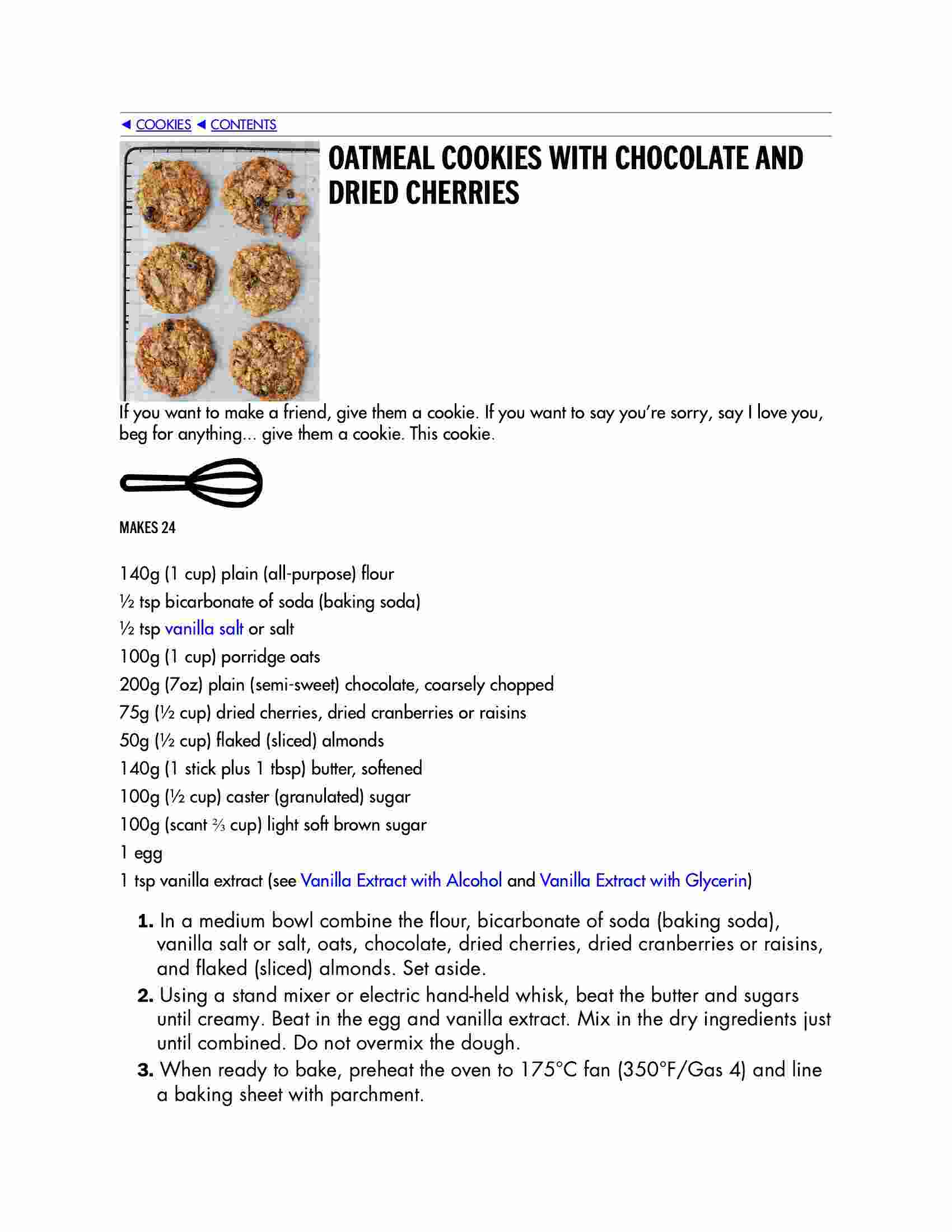 ◀ COOKIES ◀ CONTENTS

OATMEAL COOKIES WITH CHOCOLATE AND DRIED CHERRIES

If you want to make a friend, give them a cookie. If you want to say you're sorry, say I love you, beg for anything... give them a cookie. This cookie.

MAKES 24

140g (1 cup) plain (all-purpose) flour

½ tsp bicarbonate of soda (baking soda)

½ tsp vanilla salt or salt

100g (1 cup) porridge oats

200g (7oz) plain (semi-sweet) chocolate, coarsely chopped

75g (½ cup) dried cherries, dried cranberries or raisins

50g (½ cup) flaked (sliced) almonds

140g (1 stick plus 1 tbsp) butter, softened

100g (½ cup) caster (granulated) sugar

100g (scant ⅔ cup) light soft brown sugar

1 egg

1 tsp vanilla extract (see Vanilla Extract with Alcohol and Vanilla Extract with Glycerin)

1. In a medium bowl combine the flour, bicarbonate of soda (baking soda), vanilla salt or salt, oats, chocolate, dried cherries, dried cranberries or raisins, and flaked (sliced) almonds. Set aside.

2. Using a stand mixer or electric hand-held whisk, beat the butter and sugars until creamy. Beat in the egg and vanilla extract. Mix in the dry ingredients just until combined. Do not overmix the dough.

3. When ready to bake, preheat the oven to 175°C fan (350°F/Gas 4) and line a baking sheet with parchment.